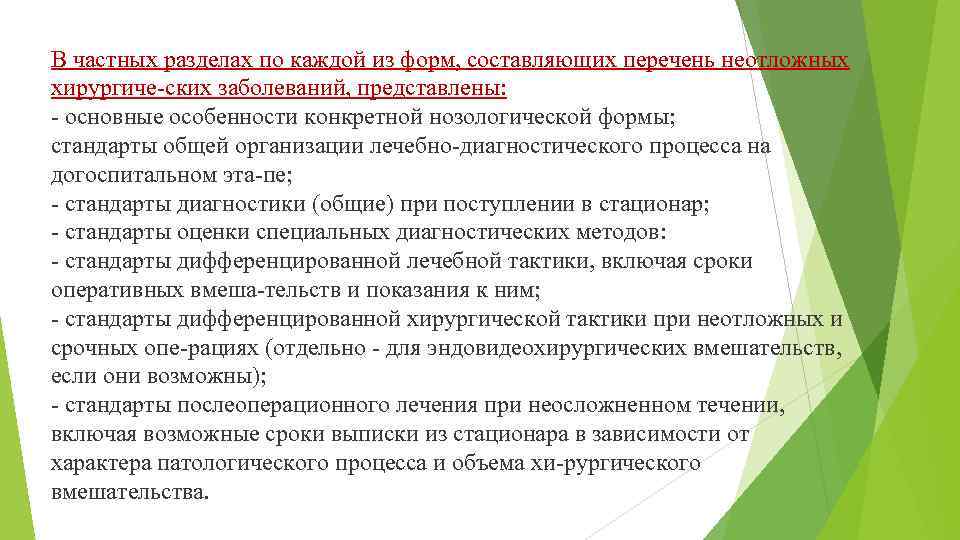 В частных разделах по каждой из форм, составляющих перечень неотложных хирургиче-ских заболеваний, представлены:
- основные особенности конкретной нозологической формы;
стандарты общей организации лечебно-диагностического процесса на догоспитальном эта-пе;
- стандарты диагностики (общие) при поступлении в стационар;
- стандарты оценки специальных диагностических методов:
- стандарты дифференцированной лечебной тактики, включая сроки оперативных вмеша-тельств и показания к ним;
- стандарты дифференцированной хирургической тактики при неотложных и срочных опе-рациях (отдельно - для эндовидеохирургических вмешательств, если они возможны);
- стандарты послеоперационного лечения при неосложненном течении, включая возможные сроки выписки из стационара в зависимости от характера патологического процесса и объема хи-рургического вмешательства.